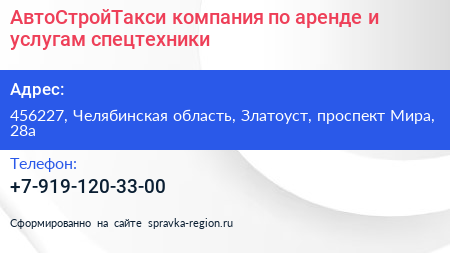 АвтоСтройТакси компания по аренде и услугам спецтехники

Адрес:

456227, Челябинская область, Златоуст, проспект Мира, 28а

Телефон:

+7-919-120-33-00

Сформированно на сайте spravka-region.ru